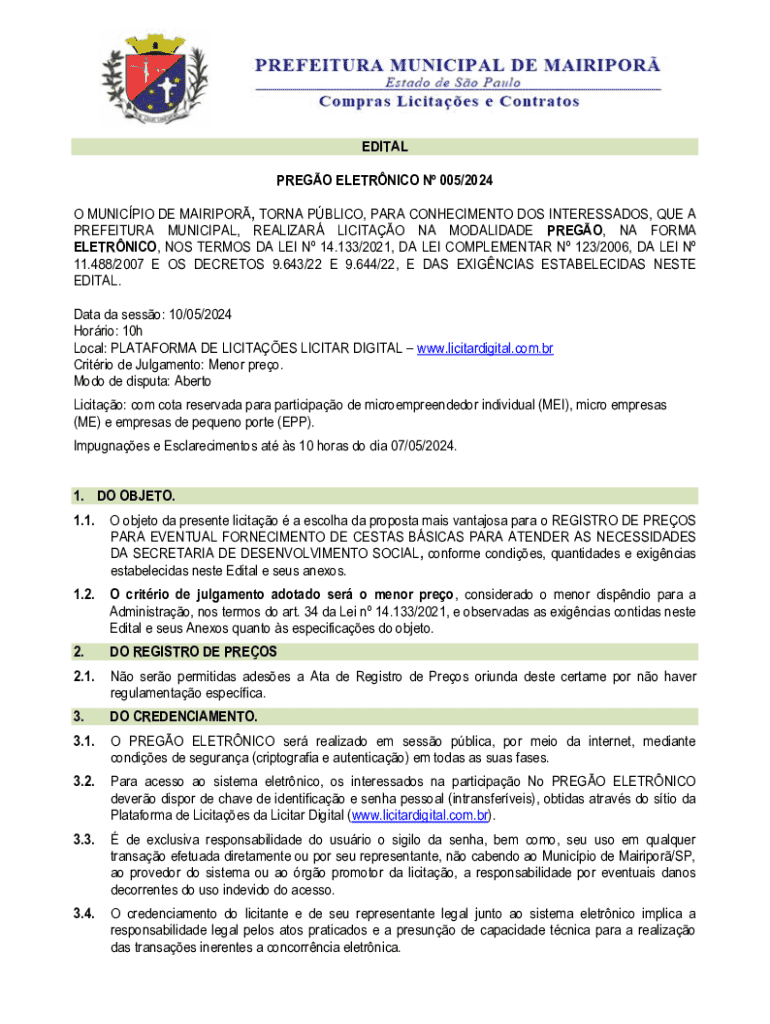 PREFEITURA MUNICIPAL DE MAIRIPORÃ
Estado de São Paulo
Compras Licitações e Contratos

EDITAL

PREGÃO ELETRÔNICO Nº 005/2024

O MUNICÍPIO DE MAIRIPORÃ, TORNA PÚBLICO, PARA CONHECIMENTO DOS INTERESSADOS, QUE A PREFEITURA MUNICIPAL, REALIZARÁ LICITAÇÃO NA MODALIDADE PREGÃO, NA FORMA ELETRÔNICO, NOS TERMOS DA LEI Nº 14.133/2021, DA LEI COMPLEMENTAR Nº 123/2006, DA LEI Nº 11.488/2007 E OS DECRETOS 9.643/22 E 9.644/22, E DAS EXIGÊNCIAS ESTABELECIDAS NESTE EDITAL.

Data da sessão: 10/05/2024
Horário: 10h
Local: PLATAFORMA DE LICITAÇÕES LICITAR DIGITAL – www.licitardigital.com.br
Critério de Julgamento: Menor preço.
Modo de disputa: Aberto

Licitação: com cota reservada para participação de microempreendedor individual (MEI), micro empresas (ME) e empresas de pequeno porte (EPP).

Impugnações e Esclarecimentos até às 10 horas do dia 07/05/2024.

1. DO OBJETO.

1.1. O objeto da presente licitação é a escolha da proposta mais vantajosa para o REGISTRO DE PREÇOS PARA EVENTUAL FORNECIMENTO DE CESTAS BÁSICAS PARA ATENDER AS NECESSIDADES DA SECRETARIA DE DESENVOLVIMENTO SOCIAL, conforme condições, quantidades e exigências estabelecidas neste Edital e seus anexos.

1.2. O critério de julgamento adotado será o menor preço, considerado o menor dispêndio para a Administração, nos termos do art. 34 da Lei nº 14.133/2021, e observadas as exigências contidas neste Edital e seus Anexos quanto às especificações do objeto.

2. DO REGISTRO DE PREÇOS

2.1. Não serão permitidas adesões a Ata de Registro de Preços oriunda deste certame por não haver regulamentação específica.

3. DO CREDENCIAMENTO.

3.1. O PREGÃO ELETRÔNICO será realizado em sessão pública, por meio da internet, mediante condições de segurança (criptografia e autenticação) em todas as suas fases.

3.2. Para acesso ao sistema eletrônico, os interessados na participação No PREGÃO ELETRÔNICO deverão dispor de chave de identificação e senha pessoal (intransferíveis), obtidas através do sítio da Plataforma de Licitações da Licitar Digital (www.licitardigital.com.br).

3.3. É de exclusiva responsabilidade do usuário o sigilo da senha, bem como, seu uso em qualquer transação efetuada diretamente ou por seu representante, não cabendo ao Município de Mairiporã/SP, ao provedor do sistema ou ao órgão promotor da licitação, a responsabilidade por eventuais danos decorrentes do uso indevido do acesso.

3.4. O credenciamento do licitante e de seu representante legal junto ao sistema eletrônico implica a responsabilidade legal pelos atos praticados e a presunção de capacidade técnica para a realização das transações inerentes a concorrência eletrônica.